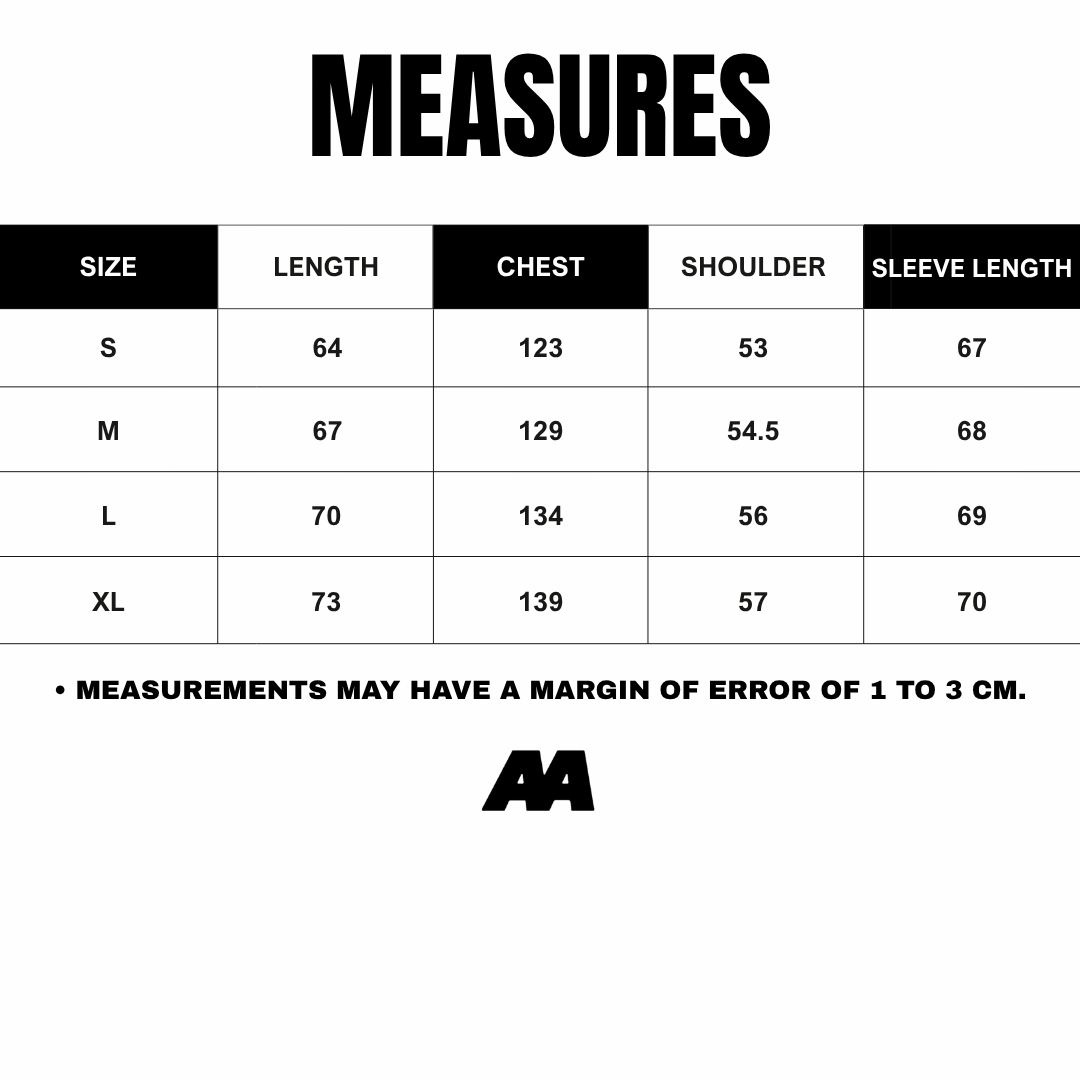 MEASURES

| SIZE | LENGTH | CHEST | SHOULDER | SLEEVE LENGTH |
|---|---|---|---|---|
| S | 64 | 123 | 53 | 67 |
| M | 67 | 129 | 54.5 | 68 |
| L | 70 | 134 | 56 | 69 |
| XL | 73 | 139 | 57 | 70 |

• MEASUREMENTS MAY HAVE A MARGIN OF ERROR OF 1 TO 3 CM.

AA